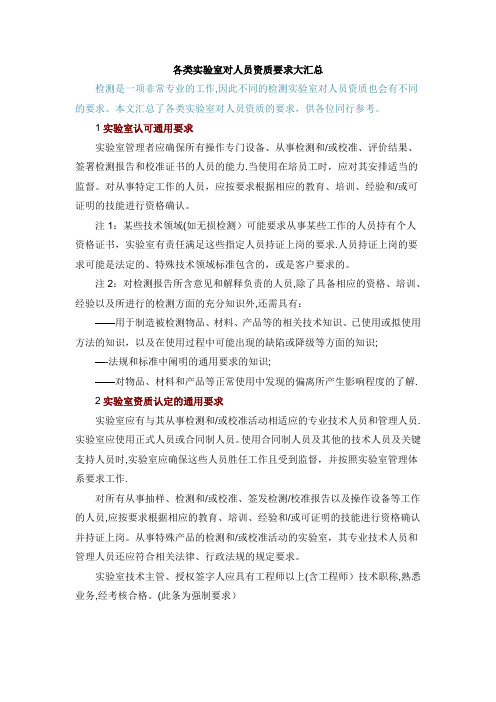 各类实验室对人员资质要求大汇总

检测是一项非常专业的工作,因此不同的检测实验室对人员资质也会有不同的要求。本文汇总了各类实验室对人员资质的要求，供各位同行参考。

1 实验室认可通用要求

实验室管理者应确保所有操作专门设备、从事检测和/或校准、评价结果、签署检测报告和校准证书的人员的能力.当使用在培员工时，应对其安排适当的监督。对从事特定工作的人员，应按要求根据相应的教育、培训、经验和/或可证明的技能进行资格确认。

注 1：某些技术领域(如无损检测）可能要求从事某些工作的人员持有个人资格证书，实验室有责任满足这些指定人员持证上岗的要求.人员持证上岗的要求可能是法定的、特殊技术领域标准包含的，或是客户要求的。

注 2：对检测报告所含意见和解释负责的人员,除了具备相应的资格、培训、经验以及所进行的检测方面的充分知识外,还需具有:

——用于制造被检测物品、材料、产品等的相关技术知识、已使用或拟使用方法的知识，以及在使用过程中可能出现的缺陷或降级等方面的知识;

—法规和标准中阐明的通用要求的知识;

——对物品、材料和产品等正常使用中发现的偏离所产生影响程度的了解.

2 实验室资质认定的通用要求

实验室应有与其从事检测和/或校准活动相适应的专业技术人员和管理人员.实验室应使用正式人员或合同制人员。使用合同制人员及其他的技术人员及关键支持人员时,实验室应确保这些人员胜任工作且受到监督，并按照实验室管理体系要求工作.

对所有从事抽样、检测和/或校准、签发检测/校准报告以及操作设备等工作的人员,应按要求根据相应的教育、培训、经验和/或可证明的技能进行资格确认并持证上岗。从事特殊产品的检测和/或校准活动的实验室，其专业技术人员和管理人员还应符合相关法律、行政法规的规定要求。

实验室技术主管、授权签字人应具有工程师以上(含工程师）技术职称,熟悉业务,经考核合格。(此条为强制要求）